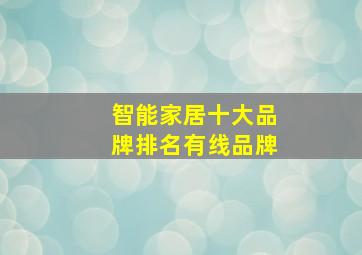 智能家居十大品牌排名有线品牌